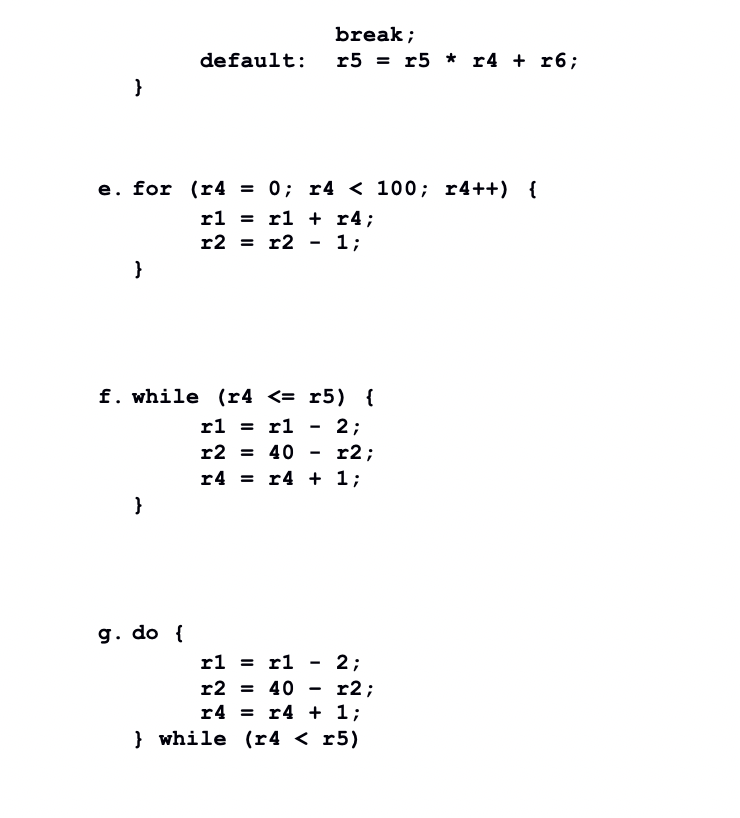 break;
default: r5 = r5 * r4 + r6;
}

e. for (r4 = 0; r4 < 100; r4++) {
r1 = r1 + r4;
r2 = r2 - 1;
}

f. while (r4 <= r5) {
r1 = r1 - 2;
r2 = 40 - r2;
r4 = r4 + 1;
}

g. do {
r1 = r1 - 2;
r2 = 40 - r2;
r4 = r4 + 1;
} while (r4 < r5)